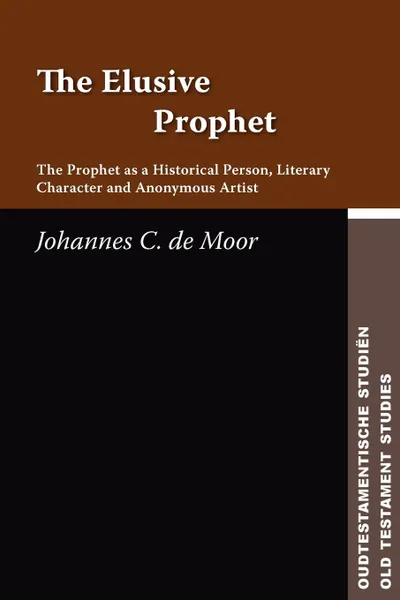 The Elusive
Prophet

The Prophet as a Historical Person, Literary Character and Anonymous Artist

Johannes C. de Moor

OUDTESTAMENTISCHE STUDIËN
OLD TESTAMENT STUDIES